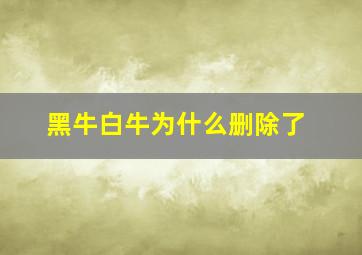 黑牛白牛为什么删除了